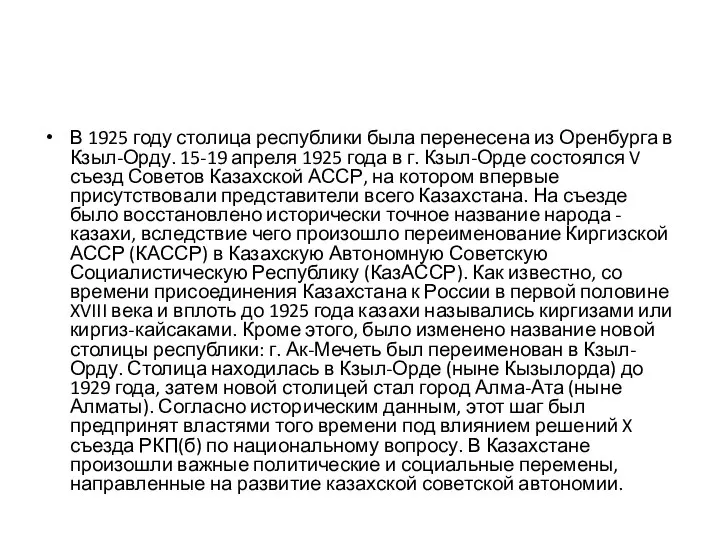 • В 1925 году столица республики была перенесена из Оренбурга в Кзыл-Орду. 15-19 апреля 1925 года в г. Кзыл-Орде состоялся V съезд Советов Казахской АССР, на котором впервые присутствовали представители всего Казахстана. На съезде было восстановлено исторически точное название народа - казахи, вследствие чего произошло переименование Киргизской АССР (КАССР) в Казахскую Автономную Советскую Социалистическую Республику (КазАССР). Как известно, со времени присоединения Казахстана к России в первой половине XVIII века и вплоть до 1925 года казахи назывались киргизами или киргиз-кайсаками. Кроме этого, было изменено название новой столицы республики: г. Ак-Мечеть был переименован в Кзыл-Орду. Столица находилась в Кзыл-Орде (ныне Кызылорда) до 1929 года, затем новой столицей стал город Алма-Ата (ныне Алматы). Согласно историческим данным, этот шаг был предпринят властями того времени под влиянием решений X съезда РКП(б) по национальному вопросу. В Казахстане произошли важные политические и социальные перемены, направленные на развитие казахской советской автономии.